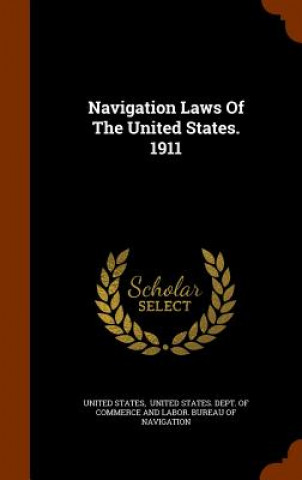 Navigation Laws Of The United States. 1911

Scholar SELECT

UNITED STATES, UNITED STATES. DEPT. OF COMMERCE AND LABOR. BUREAU OF NAVIGATION